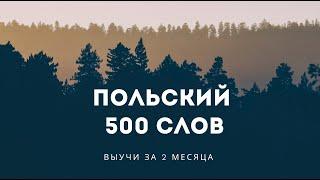 ПОЛЬСКИЙ
500 СЛОВ

ВЫУЧИ ЗА 2 МЕСЯЦА